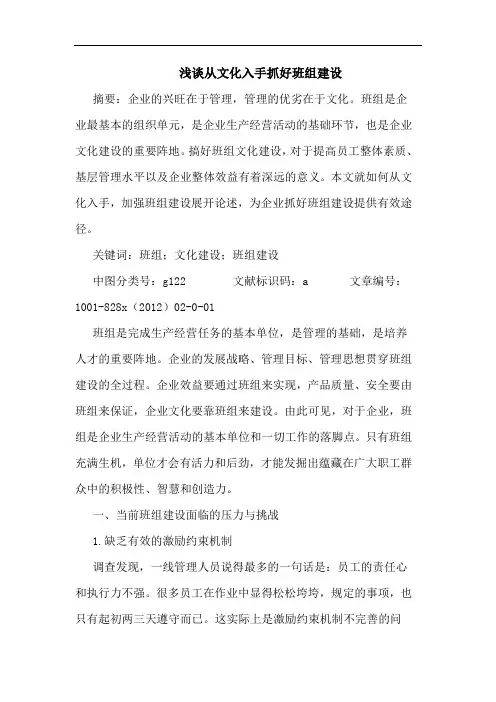 浅谈从文化入手抓好班组建设

摘要：企业的兴旺在于管理，管理的优劣在于文化。班组是企业最基本的组织单元，是企业生产经营活动的基础环节，也是企业文化建设的重要阵地。搞好班组文化建设，对于提高员工整体素质、基层管理水平以及企业整体效益有着深远的意义。本文就如何从文化入手，加强班组建设展开论述，为企业抓好班组建设提供有效途径。

关键词：班组；文化建设；班组建设

中图分类号：g122　　文献标识码：a　　文章编号：1001-828x（2012）02-0-01

班组是完成生产经营任务的基本单位，是管理的基础，是培养人才的重要阵地。企业的发展战略、管理目标、管理思想贯穿班组建设的全过程。企业效益要通过班组来实现，产品质量、安全要由班组来保证，企业文化要靠班组来建设。由此可见，对于企业，班组是企业生产经营活动的基本单位和一切工作的落脚点。只有班组充满生机，单位才会有活力和后劲，才能发掘出蕴藏在广大职工群众中的积极性、智慧和创造力。

一、当前班组建设面临的压力与挑战

1.缺乏有效的激励约束机制

调查发现，一线管理人员说得最多的一句话是：员工的责任心和执行力不强。很多员工在作业中显得松松垮垮，规定的事项，也只有起初两三天遵守而已。这实际上是激励约束机制不完善的问